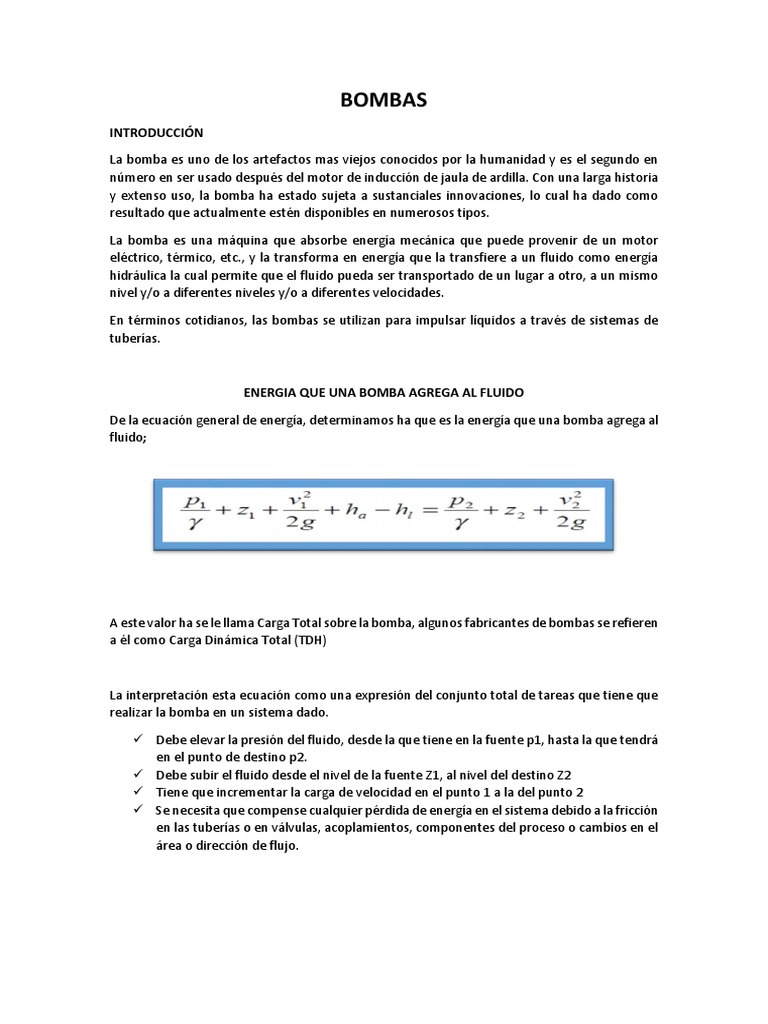 BOMBAS

INTRODUCCIÓN

La bomba es uno de los artefactos mas viejos conocidos por la humanidad y es el segundo en número en ser usado después del motor de inducción de jaula de ardilla. Con una larga historia y extenso uso, la bomba ha estado sujeta a sustanciales innovaciones, lo cual ha dado como resultado que actualmente estén disponibles en numerosos tipos.

La bomba es una máquina que absorbe energía mecánica que puede provenir de un motor eléctrico, térmico, etc., y la transforma en energía que la transfiere a un fluido como energía hidráulica la cual permite que el fluido pueda ser transportado de un lugar a otro, a un mismo nivel y/o a diferentes niveles y/o a diferentes velocidades.

En términos cotidianos, las bombas se utilizan para impulsar líquidos a través de sistemas de tuberías.

ENERGIA QUE UNA BOMBA AGREGA AL FLUIDO

De la ecuación general de energía, determinamos ha que es la energía que una bomba agrega al fluido;

$\frac{p_1}{\gamma} + z_1 + \frac{v_1^2}{2g} + h_a - h_l = \frac{p_2}{\gamma} + z_2 + \frac{v_2^2}{2g}$

A este valor ha se le llama Carga Total sobre la bomba, algunos fabricantes de bombas se refieren a él como Carga Dinámica Total (TDH)

La interpretación esta ecuación como una expresión del conjunto total de tareas que tiene que realizar la bomba en un sistema dado.

✓ Debe elevar la presión del fluido, desde la que tiene en la fuente p1, hasta la que tendrá en el punto de destino p2.
✓ Debe subir el fluido desde el nivel de la fuente Z1, al nivel del destino Z2
✓ Tiene que incrementar la carga de velocidad en el punto 1 a la del punto 2
✓ Se necesita que compense cualquier pérdida de energía en el sistema debido a la fricción en las tuberías o en válvulas, acoplamientos, componentes del proceso o cambios en el área o dirección de flujo.